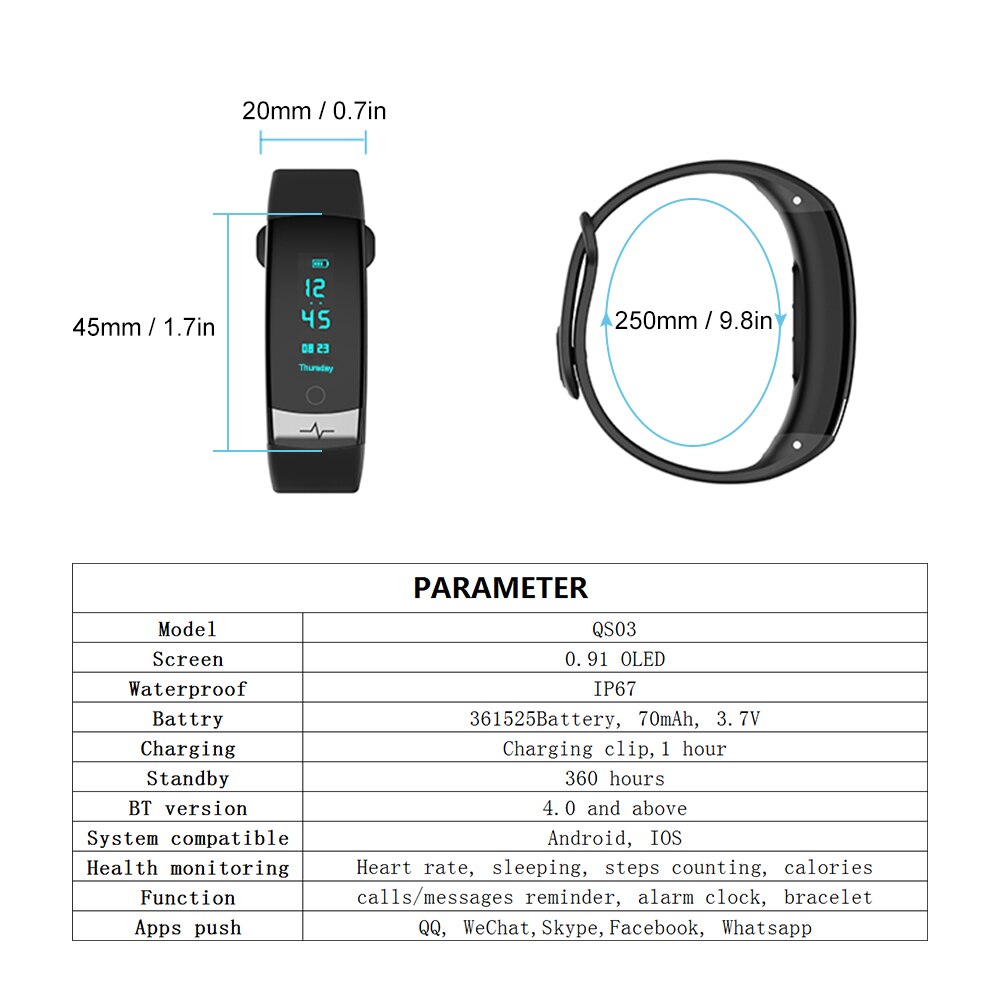 20mm / 0.7in

45mm / 1.7in

12
45
08 23
Thursday

250mm / 9.8in

| PARAMETER | |
|---|---|
| Model | QS03 |
| Screen | 0.91 OLED |
| Waterproof | IP67 |
| Battry | 361525Battery, 70mAh, 3.7V |
| Charging | Charging clip,1 hour |
| Standby | 360 hours |
| BT version | 4.0 and above |
| System compatible | Android, IOS |
| Health monitoring | Heart rate, sleeping, steps counting, calories |
| Function | calls/messages reminder, alarm clock, bracelet |
| Apps push | QQ, WeChat,Skype,Facebook, Whatsapp |